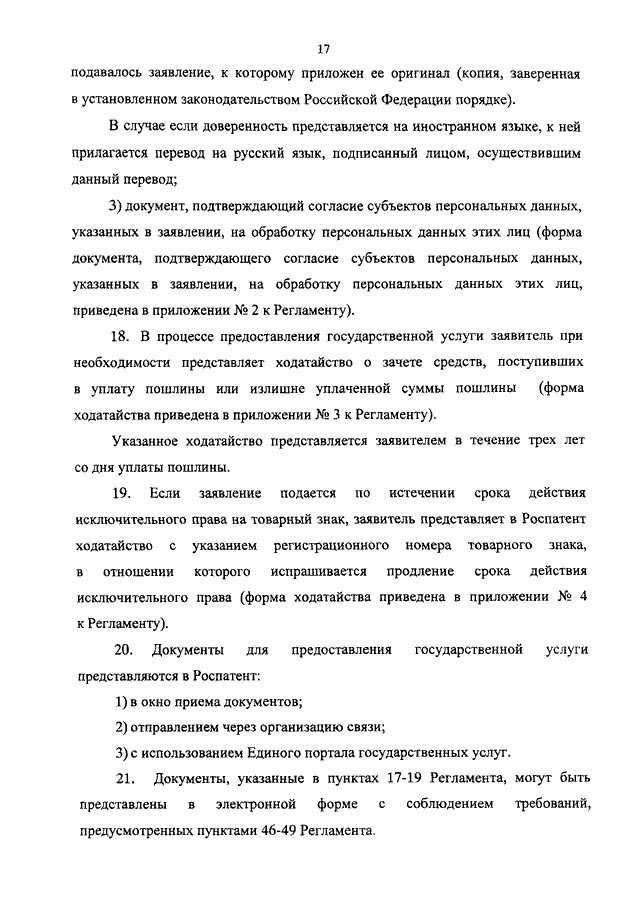 17

подавалось заявление, к которому приложен ее оригинал (копия, заверенная в установленном законодательством Российской Федерации порядке).

В случае если доверенность представляется на иностранном языке, к ней прилагается перевод на русский язык, подписанный лицом, осуществившим данный перевод;

3) документ, подтверждающий согласие субъектов персональных данных, указанных в заявлении, на обработку персональных данных этих лиц (форма документа, подтверждающего согласие субъектов персональных данных, указанных в заявлении, на обработку персональных данных этих лиц, приведена в приложении № 2 к Регламенту).

18. В процессе предоставления государственной услуги заявитель при необходимости представляет ходатайство о зачете средств, поступивших в уплату пошлины или излишне уплаченной суммы пошлины (форма ходатайства приведена в приложении № 3 к Регламенту).

Указанное ходатайство представляется заявителем в течение трех лет со дня уплаты пошлины.

19. Если заявление подается по истечении срока действия исключительного права на товарный знак, заявитель представляет в Роспатент ходатайство с указанием регистрационного номера товарного знака, в отношении которого испрашивается продление срока действия исключительного права (форма ходатайства приведена в приложении № 4 к Регламенту).

20. Документы для предоставления государственной услуги представляются в Роспатент:

1) в окно приема документов;

2) отправлением через организацию связи;

3) с использованием Единого портала государственных услуг.

21. Документы, указанные в пунктах 17-19 Регламента, могут быть представлены в электронной форме с соблюдением требований, предусмотренных пунктами 46-49 Регламента.